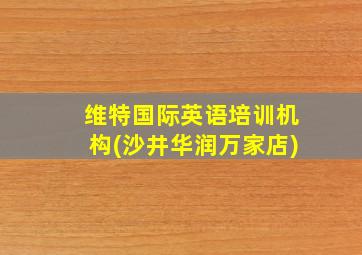 维特国际英语培训机构(沙井华润万家店)